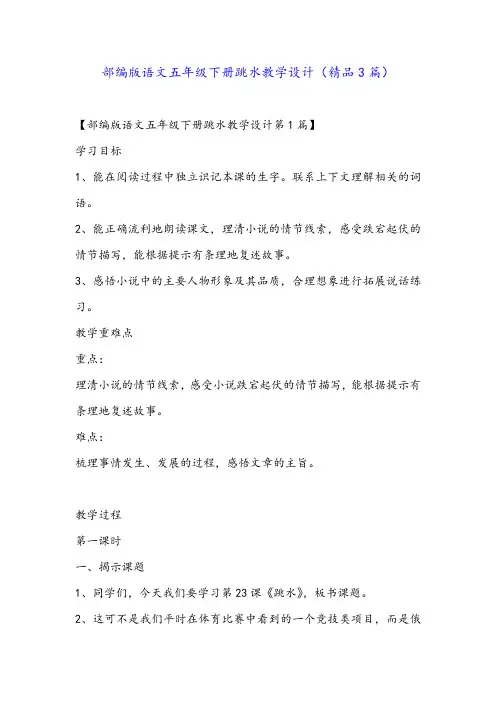 部编版语文五年级下册跳水教学设计（精品3篇）

【部编版语文五年级下册跳水教学设计第1篇】

学习目标

1、能在阅读过程中独立识记本课的生字。联系上下文理解相关的词语。

2、能正确流利地朗读课文，理清小说的情节线索，感受跌宕起伏的情节描写，能根据提示有条理地复述故事。

3、感悟小说中的主要人物形象及其品质，合理想象进行拓展说话练习。

教学重难点

重点：

理清小说的情节线索，感受小说跌宕起伏的情节描写，能根据提示有条理地复述故事。

难点：

梳理事情发生、发展的过程，感悟文章的主旨。

教学过程

第一课时

一、揭示课题

1、同学们，今天我们要学习第23课《跳水》，板书课题。

2、这可不是我们平时在体育比赛中看到的一个竞技类项目，而是俄